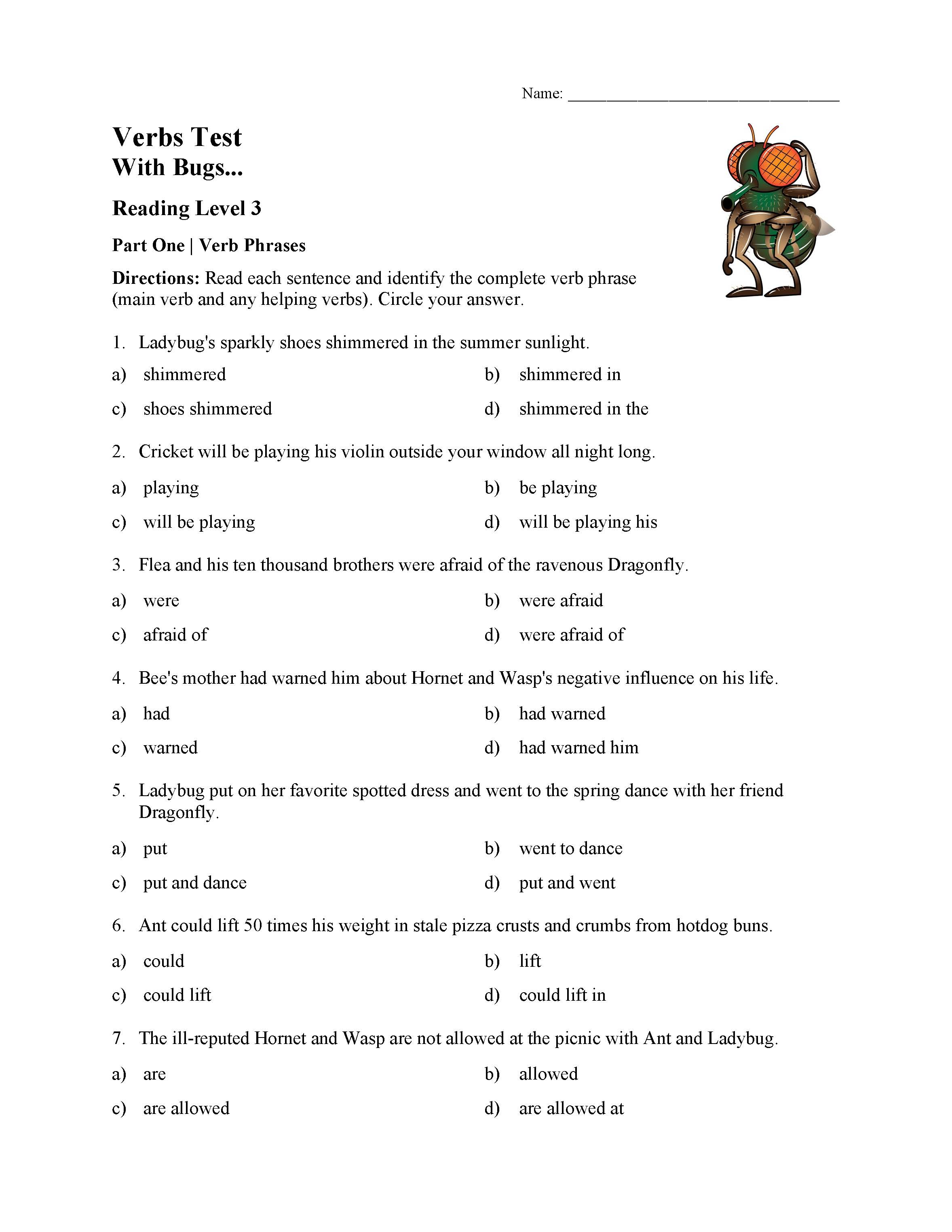 Name: ________________________________

Verbs Test
With Bugs...

Reading Level 3

Part One | Verb Phrases

Directions: Read each sentence and identify the complete verb phrase (main verb and any helping verbs). Circle your answer.

1. Ladybug's sparkly shoes shimmered in the summer sunlight.

a) shimmered
b) shimmered in
c) shoes shimmered
d) shimmered in the

2. Cricket will be playing his violin outside your window all night long.

a) playing
b) be playing
c) will be playing
d) will be playing his

3. Flea and his ten thousand brothers were afraid of the ravenous Dragonfly.

a) were
b) were afraid
c) afraid of
d) were afraid of

4. Bee's mother had warned him about Hornet and Wasp's negative influence on his life.

a) had
b) had warned
c) warned
d) had warned him

5. Ladybug put on her favorite spotted dress and went to the spring dance with her friend Dragonfly.

a) put
b) went to dance
c) put and dance
d) put and went

6. Ant could lift 50 times his weight in stale pizza crusts and crumbs from hotdog buns.

a) could
b) lift
c) could lift
d) could lift in

7. The ill-reputed Hornet and Wasp are not allowed at the picnic with Ant and Ladybug.

a) are
b) allowed
c) are allowed
d) are allowed at